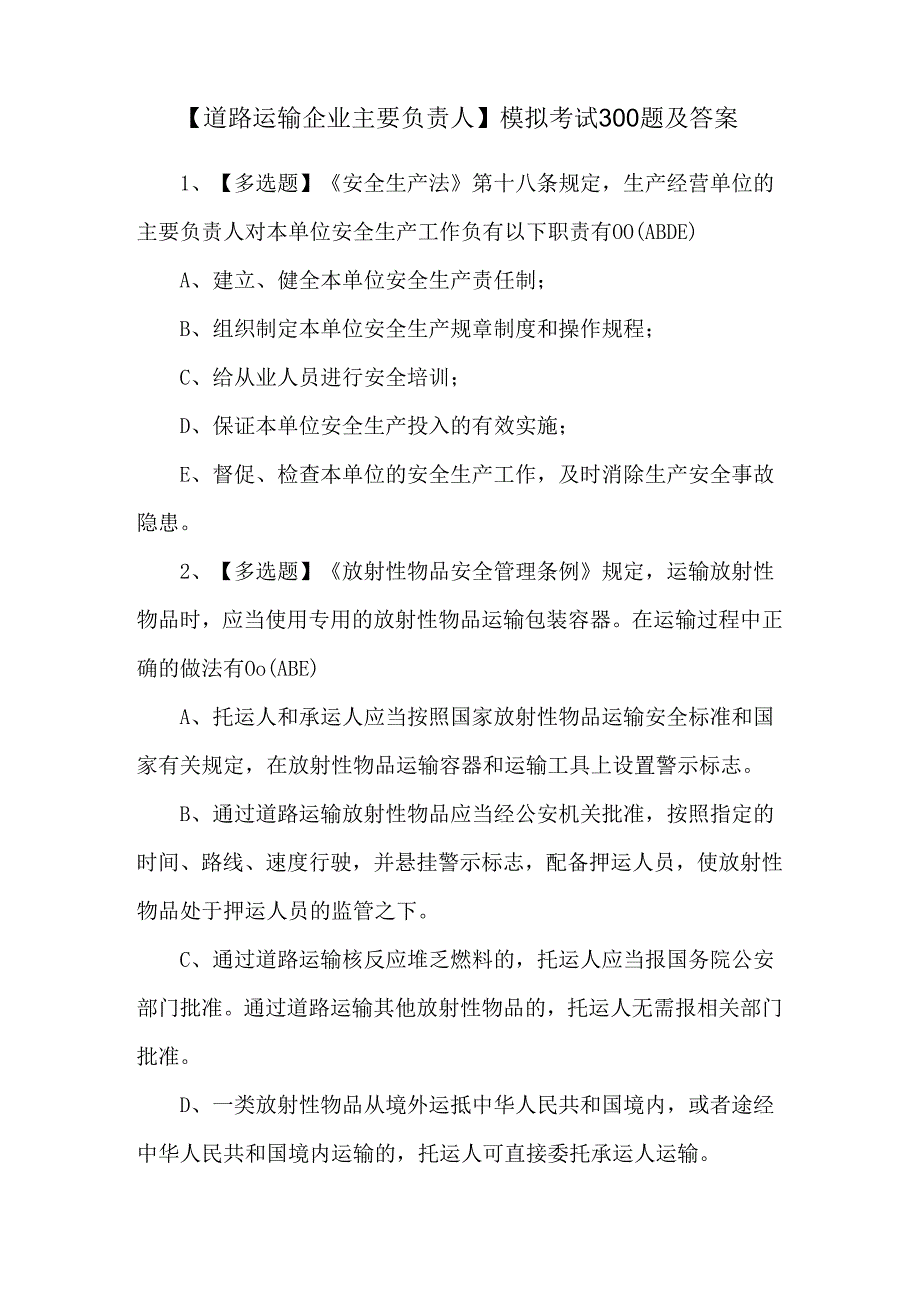 【道路运输企业主要负责人】模拟考试300题及答案

1、【多选题】《安全生产法》第十八条规定，生产经营单位的主要负责人对本单位安全生产工作负有以下职责有OO(ABDE)

A、建立、健全本单位安全生产责任制；

B、组织制定本单位安全生产规章制度和操作规程；

C、给从业人员进行安全培训；

D、保证本单位安全生产投入的有效实施；

E、督促、检查本单位的安全生产工作，及时消除生产安全事故隐患。

2、【多选题】《放射性物品安全管理条例》规定，运输放射性物品时，应当使用专用的放射性物品运输包装容器。在运输过程中正确的做法有Oo(ABE)

A、托运人和承运人应当按照国家放射性物品运输安全标准和国家有关规定，在放射性物品运输容器和运输工具上设置警示标志。

B、通过道路运输放射性物品应当经公安机关批准，按照指定的时间、路线、速度行驶，并悬挂警示标志，配备押运人员，使放射性物品处于押运人员的监管之下。

C、通过道路运输核反应堆乏燃料的，托运人应当报国务院公安部门批准。通过道路运输其他放射性物品的，托运人无需报相关部门批准。

D、一类放射性物品从境外运抵中华人民共和国境内，或者途经中华人民共和国境内运输的，托运人可直接委托承运人运输。